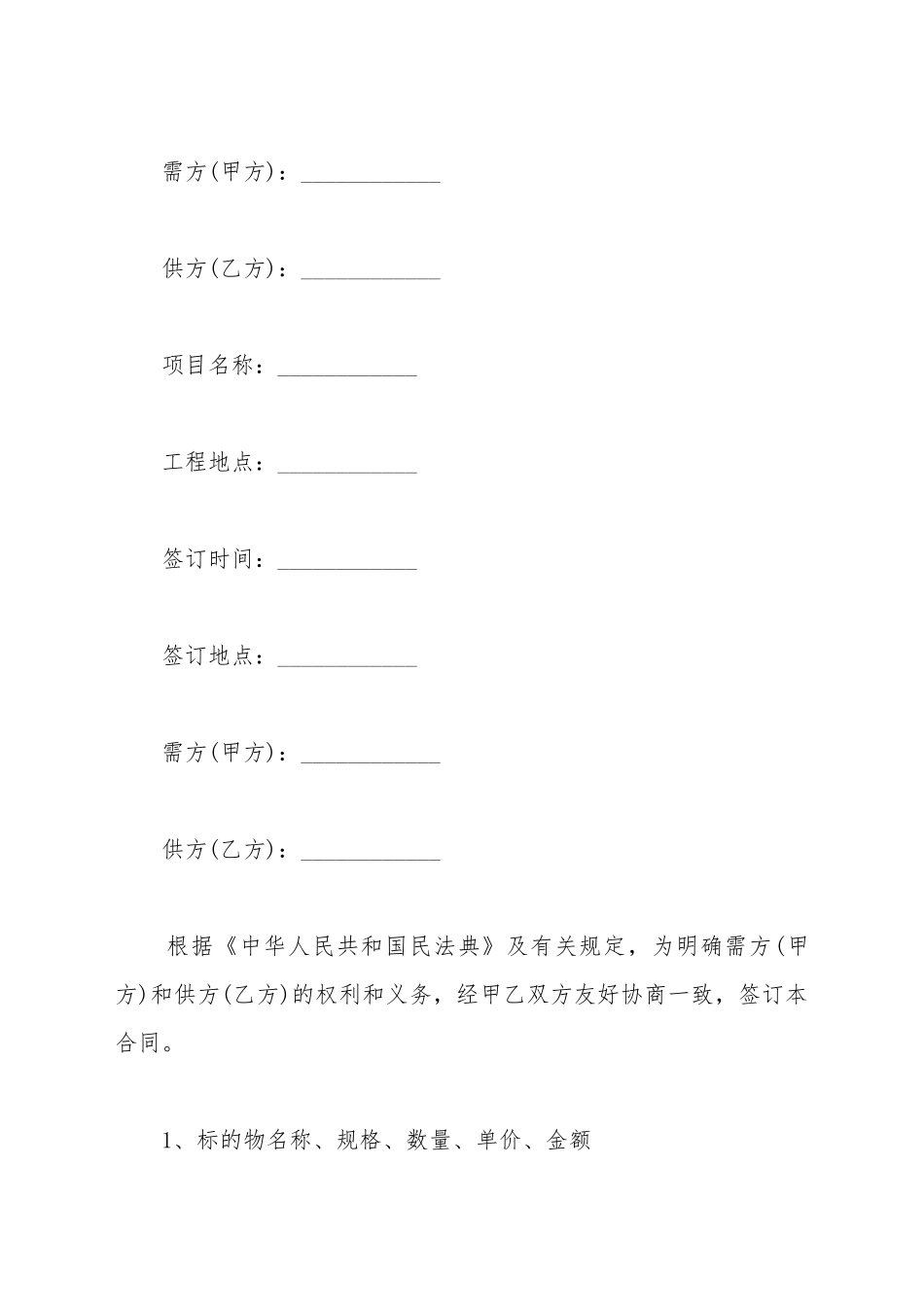 需方(甲方)：____________

供方(乙方)：____________

项目名称：____________

工程地点：____________

签订时间：____________

签订地点：____________

需方(甲方)：____________

供方(乙方)：____________

根据《中华人民共和国民法典》及有关规定，为明确需方(甲方)和供方(乙方)的权利和义务，经甲乙双方友好协商一致，签订本合同。

1、标的物名称、规格、数量、单价、金额